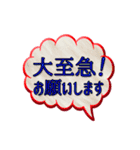 大至急！
お願いします